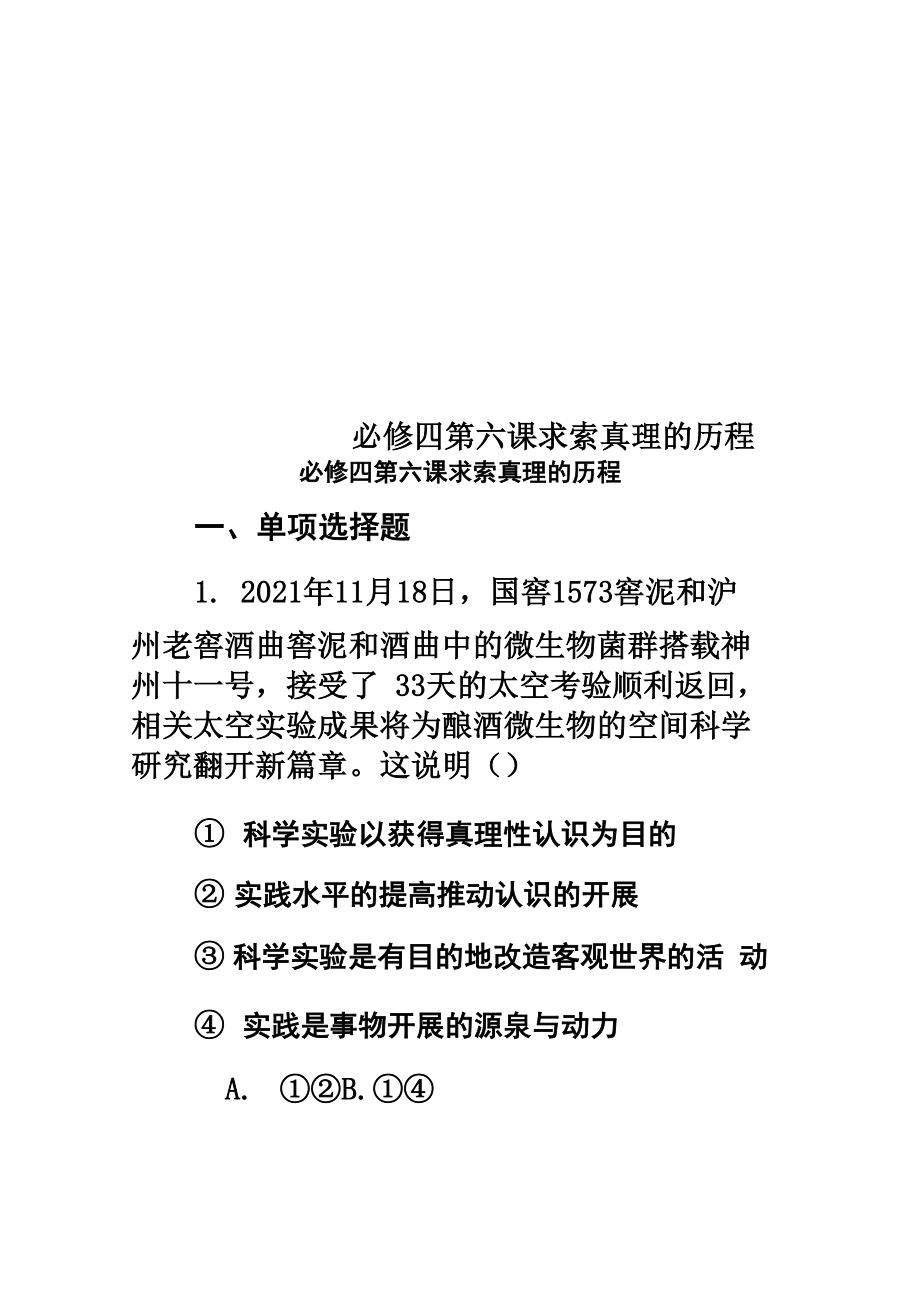 必修四第六课求索真理的历程

必修四第六课求索真理的历程

一、单项选择题

1. 2021年11月18日，国窖1573窖泥和沪州老窖酒曲窖泥和酒曲中的微生物菌群搭载神州十一号，接受了 33天的太空考验顺利返回，相关太空实验成果将为酿酒微生物的空间科学研究翻开新篇章。这说明（）

① 科学实验以获得真理性认识为目的

② 实践水平的提高推动认识的开展

③ 科学实验是有目的地改造客观世界的活 动

④ 实践是事物开展的源泉与动力

A. ①②B.①④